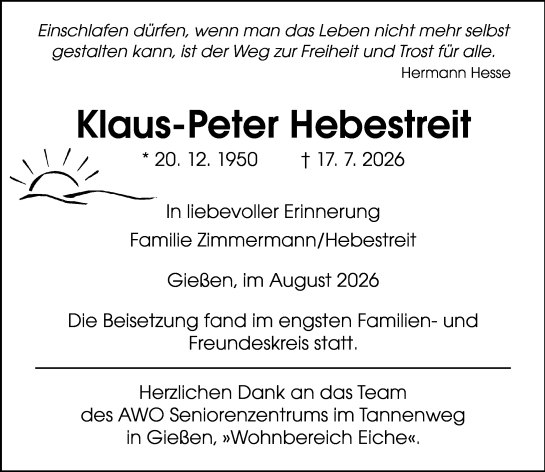 Einschlafen dürfen, wenn man das Leben nicht mehr selbst gestalten kann, ist der Weg zur Freiheit und Trost für alle.

Hermann Hesse

Klaus-Peter Hebestreit

* 20. 12. 1950 † 17. 7. 2026

In liebevoller Erinnerung

Familie Zimmermann/Hebestreit

Gießen, im August 2026

Die Beisetzung fand im engsten Familien- und Freundeskreis statt.

Herzlichen Dank an das Team des AWO Seniorenzentrums im Tannenweg in Gießen, »Wohnbereich Eiche«.